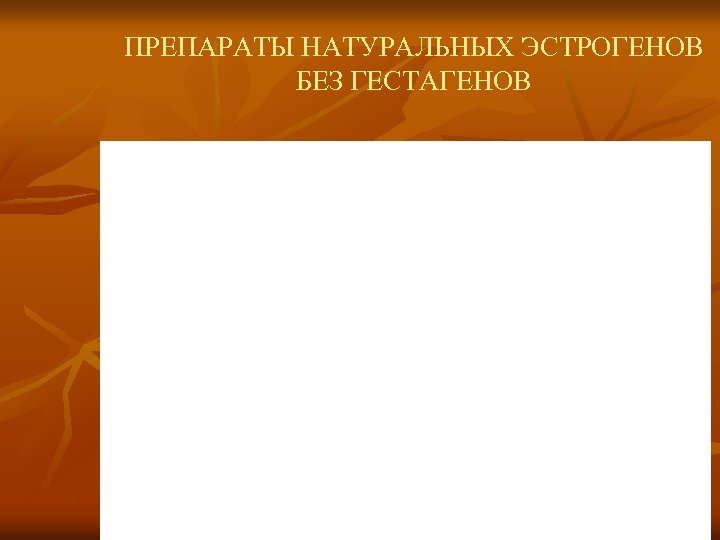 ПРЕПАРАТЫ НАТУРАЛЬНЫХ ЭСТРОГЕНОВ БЕЗ ГЕСТАГЕНОВ